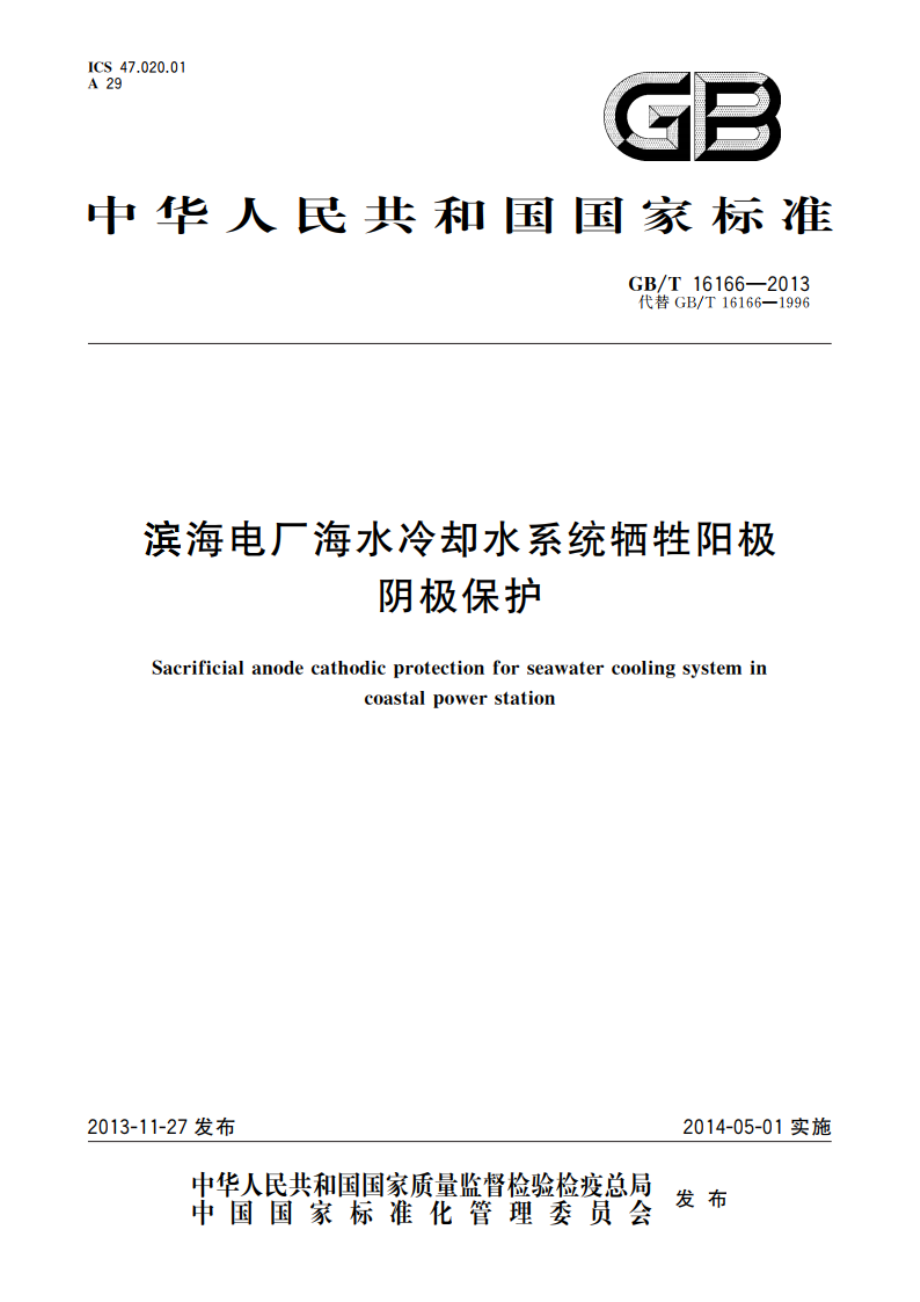 ICS 47.020.01
A 29

GB

中华人民共和国国家标准

GB/T 16166—2013
代替 GB/T 16166—1996

滨海电厂海水冷却水系统牺牲阳极阴极保护

Sacrificial anode cathodic protection for seawater cooling system in coastal power station

2013-11-27 发布

2014-05-01 实施

中华人民共和国国家质量监督检验检疫总局
中国国家标准化管理委员会
发布